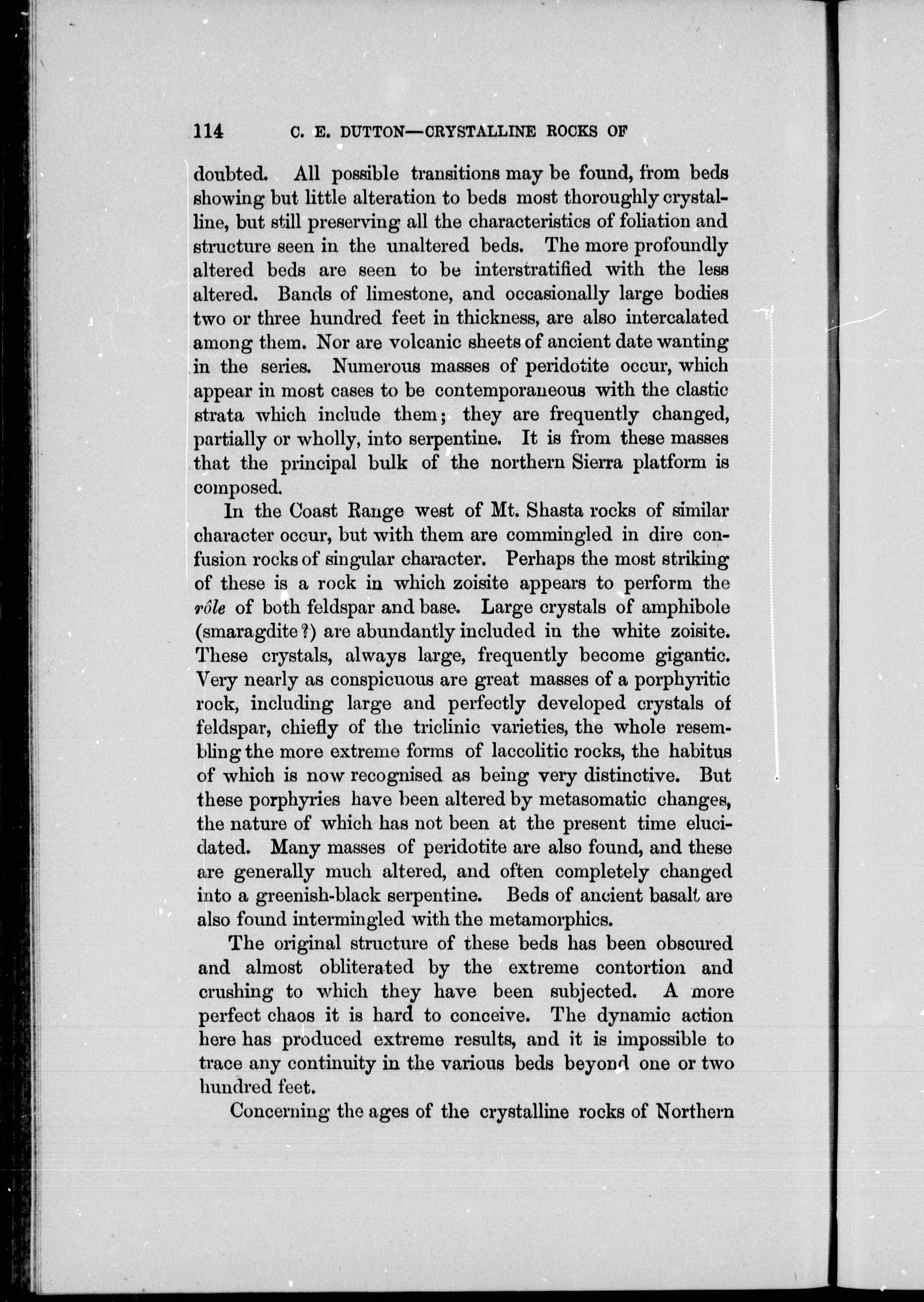 114 C. E. DUTTON—CRYSTALLINE ROCKS OF

doubted. All possible transitions may be found, from beds showing but little alteration to beds most thoroughly crystalline, but still preserving all the characteristics of foliation and structure seen in the unaltered beds. The more profoundly altered beds are seen to be interstratified with the less altered. Bands of limestone, and occasionally large bodies two or three hundred feet in thickness, are also intercalated among them. Nor are volcanic sheets of ancient date wanting in the series. Numerous masses of peridotite occur, which appear in most cases to be contemporaneous with the clastic strata which include them; they are frequently changed, partially or wholly, into serpentine. It is from these masses that the principal bulk of the northern Sierra platform is composed.

In the Coast Range west of Mt. Shasta rocks of similar character occur, but with them are commingled in dire confusion rocks of singular character. Perhaps the most striking of these is a rock in which zoisite appears to perform the rôle of both feldspar and base. Large crystals of amphibole (smaragdite?) are abundantly included in the white zoisite. These crystals, always large, frequently become gigantic. Very nearly as conspicuous are great masses of a porphyritic rock, including large and perfectly developed crystals of feldspar, chiefly of the triclinic varieties, the whole resembling the more extreme forms of laccolitic rocks, the habitus of which is now recognised as being very distinctive. But these porphyries have been altered by metasomatic changes, the nature of which has not been at the present time elucidated. Many masses of peridotite are also found, and these are generally much altered, and often completely changed into a greenish-black serpentine. Beds of ancient basalt are also found intermingled with the metamorphics.

The original structure of these beds has been obscured and almost obliterated by the extreme contortion and crushing to which they have been subjected. A more perfect chaos it is hard to conceive. The dynamic action here has produced extreme results, and it is impossible to trace any continuity in the various beds beyond one or two hundred feet.

Concerning the ages of the crystalline rocks of Northern